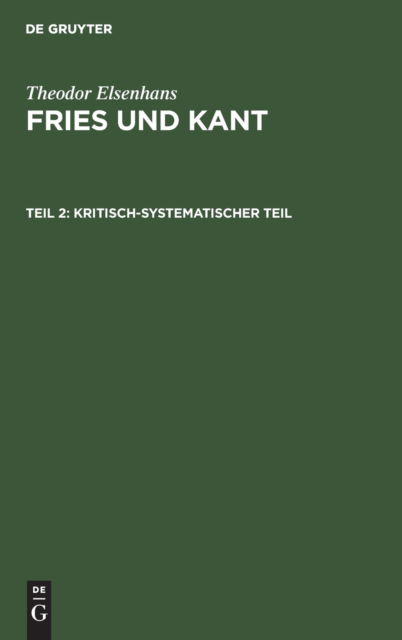 DE GRUYTER

Theodor Elsenhans

FRIES UND KANT

TEIL 2: KRITISCH-SYSTEMATISCHER TEIL

DE
G